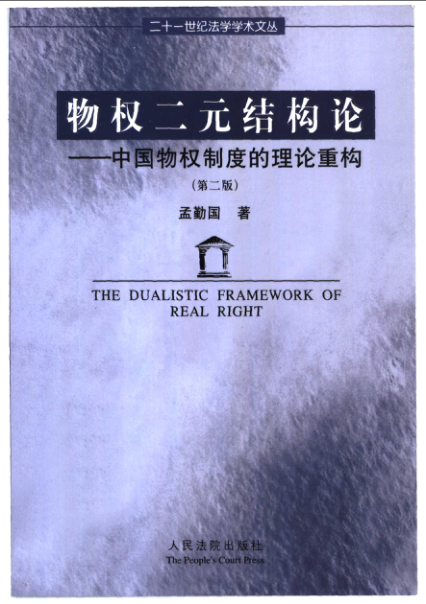 二十一世纪法学学术文丛

物权二元结构论

——中国物权制度的理论重构

(第二版)

孟勤国 著

THE DUALISTIC FRAMEWORK OF REAL RIGHT

人民法院出版社
The People's Court Press